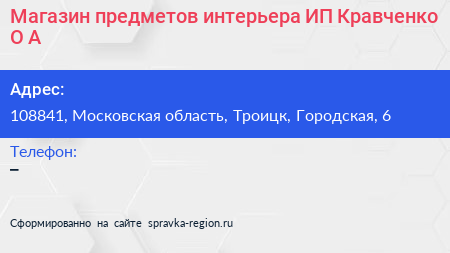 Магазин предметов интерьера ИП Кравченко О А

Адрес:
108841, Московская область, Троицк, Городская, 6

Телефон:
–

Сформированно на сайте spravka-region.ru